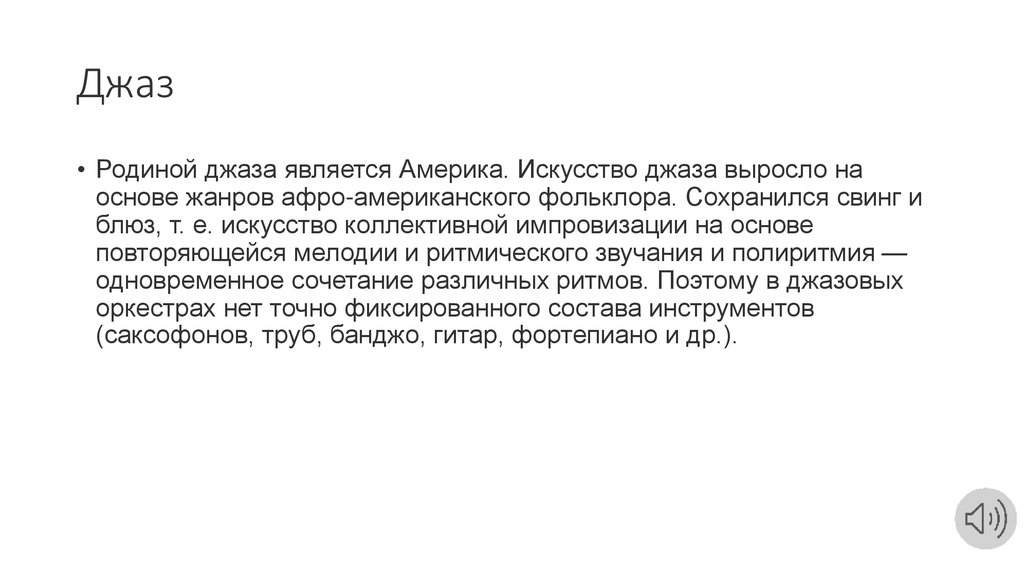 Джаз

• Родиной джаза является Америка. Искусство джаза выросло на основе жанров афро-американского фольклора. Сохранился свинг и блюз, т. е. искусство коллективной импровизации на основе повторяющейся мелодии и ритмического звучания и полиритмия — одновременное сочетание различных ритмов. Поэтому в джазовых оркестрах нет точно фиксированного состава инструментов (саксофонов, труб, банджо, гитар, фортепиано и др.).